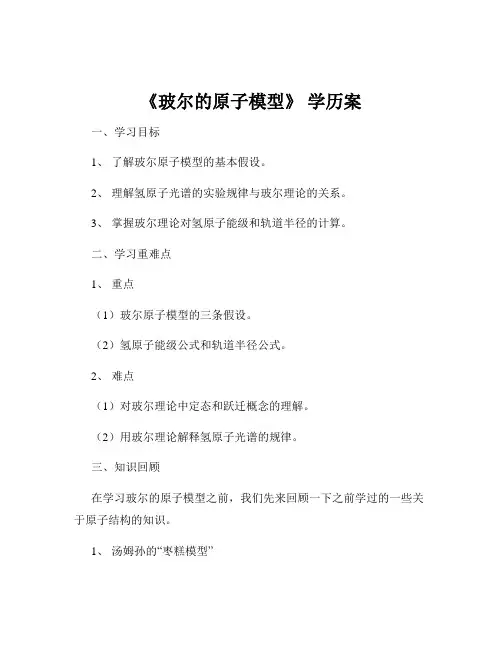 《玻尔的原子模型》 学历案

一、学习目标

1、 了解玻尔原子模型的基本假设。

2、 理解氢原子光谱的实验规律与玻尔理论的关系。

3、 掌握玻尔理论对氢原子能级和轨道半径的计算。

二、学习重难点

1、 重点

（1）玻尔原子模型的三条假设。

（2）氢原子能级公式和轨道半径公式。

2、 难点

（1）对玻尔理论中定态和跃迁概念的理解。

（2）用玻尔理论解释氢原子光谱的规律。

三、知识回顾

在学习玻尔的原子模型之前，我们先来回顾一下之前学过的一些关于原子结构的知识。

1、 汤姆孙的“枣糕模型”